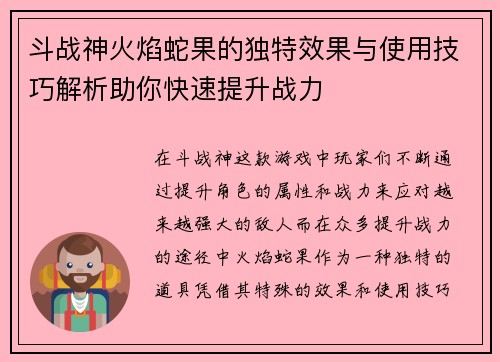 斗战神火焰蛇果的独特效果与使用技巧解析助你快速提升战力

在斗战神这款游戏中玩家们不断通过提升角色的属性和战力来应对越来越强大的敌人而在众多提升战力的途径中火焰蛇果作为一种独特的道具凭借其特殊的效果和使用技巧